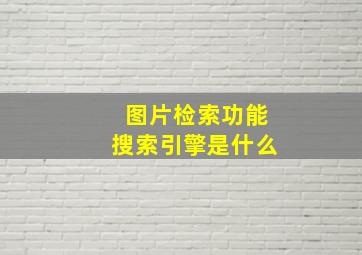 图片检索功能
搜索引擎是什么